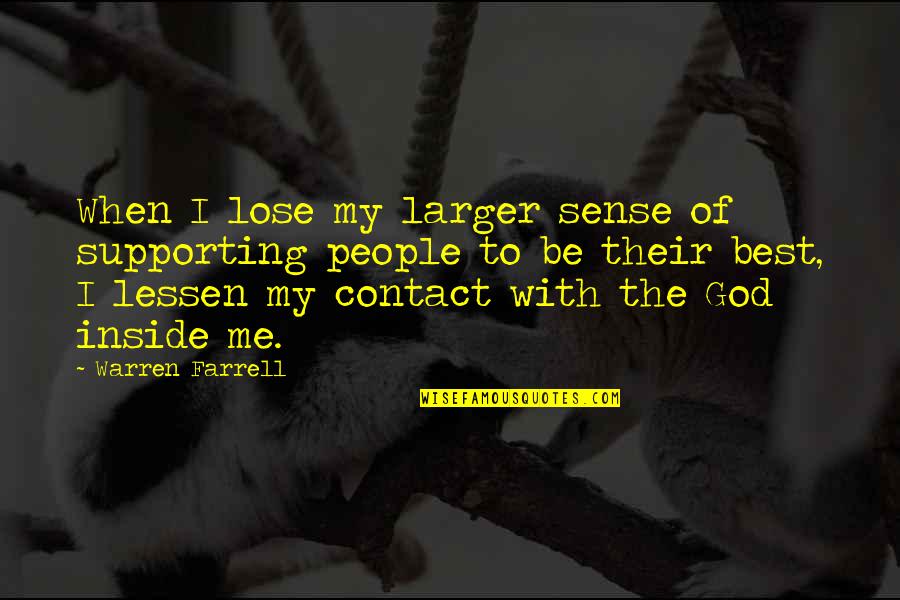 When I lose my larger sense of supporting people to be their best, I lessen my contact with the God inside me.

~ Warren Farrell

WISEFAMOUSQUOTES.COM